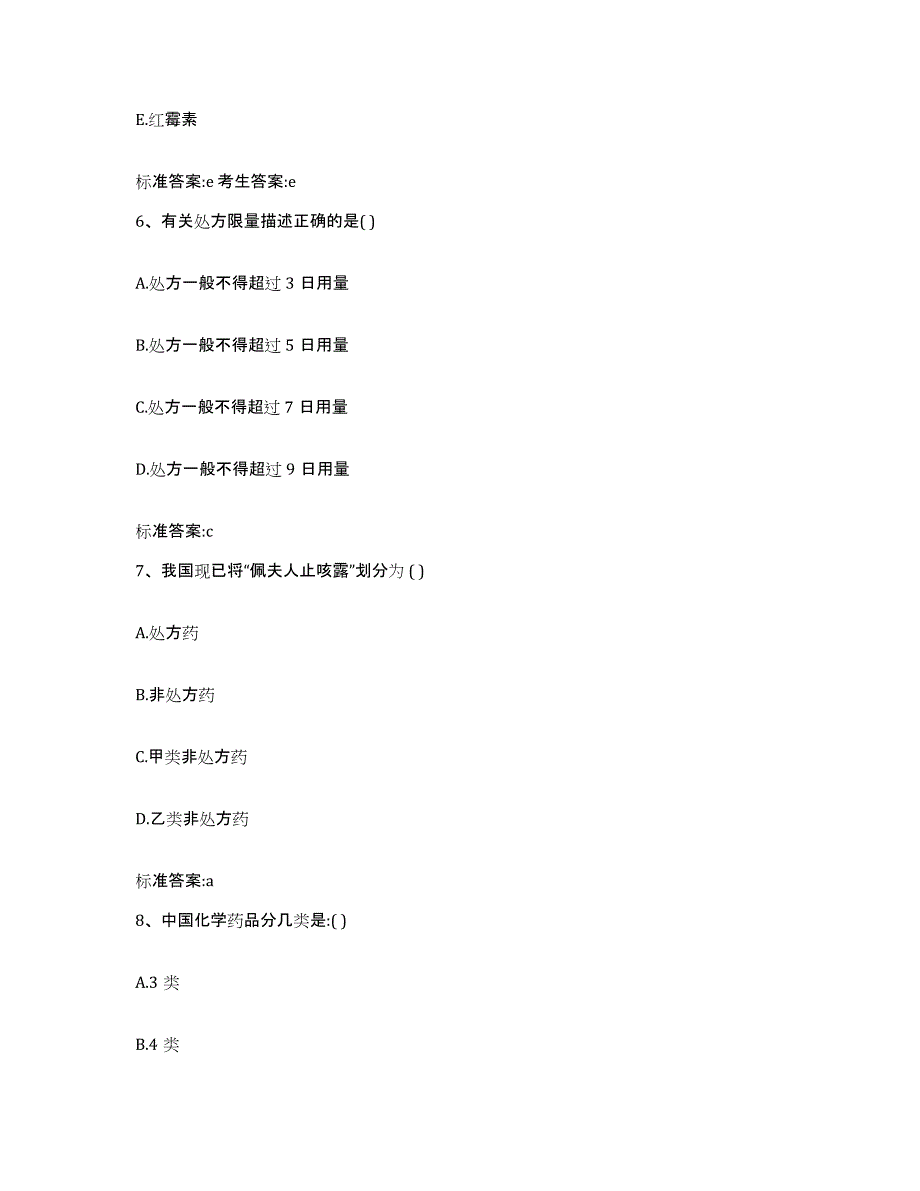 E.红霉素

标准答案:e 考生答案:e

6、有关处方限量描述正确的是( )

A.处方一般不得超过 3 日用量

B.处方一般不得超过 5 日用量

C.处方一般不得超过 7 日用量

D.处方一般不得超过 9 日用量

标准答案:c

7、我国现已将“佩夫人止咳露”划分为 ( )

A.处方药

B.非处方药

C.甲类非处方药

D.乙类非处方药

标准答案:a

8、中国化学药品分几类是:( )

A.3 类

B.4 类